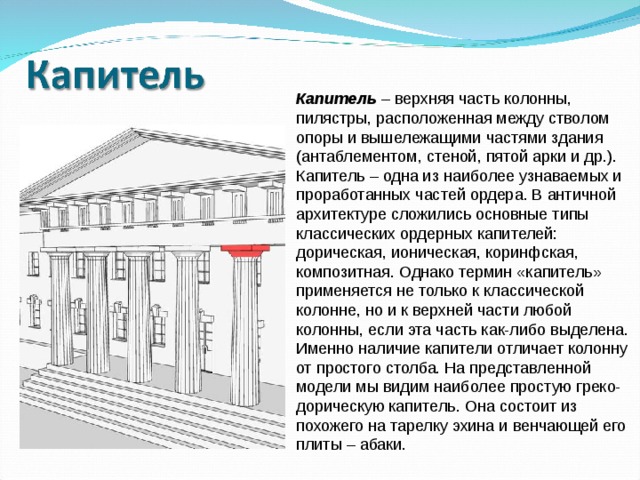 Капитель

Капитель – верхняя часть колонны, пилястры, расположенная между стволом опоры и вышележащими частями здания (антаблементом, стеной, пятой арки и др.). Капитель – одна из наиболее узнаваемых и проработанных частей ордера. В античной архитектуре сложились основные типы классических ордерных капителей: дорическая, ионическая, коринфская, композитная. Однако термин «капитель» применяется не только к классической колонне, но и к верхней части любой колонны, если эта часть как-либо выделена. Именно наличие капители отличает колонну от простого столба. На представленной модели мы видим наиболее простую греко-дорическую капитель. Она состоит из похожего на тарелку эхина и венчающей его плиты – абаки.